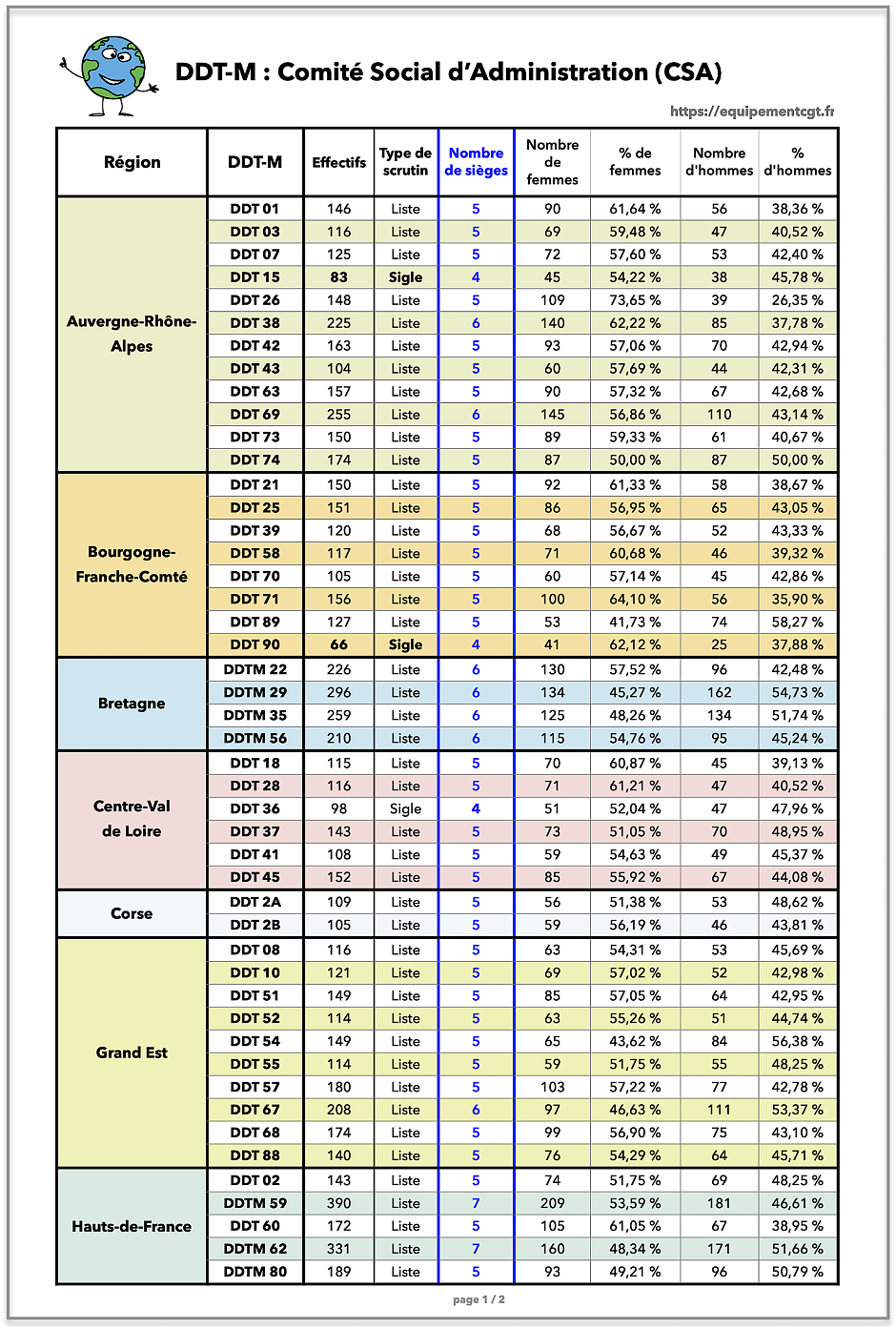 DDT-M : Comité Social d'Administration (CSA)

https://equipementcgt.fr

| Région | DDT-M | Effectifs | Type de scrutin | Nombre de sièges | Nombre de femmes | % de femmes | Nombre d'hommes | % d'hommes |
|---|---|---|---|---|---|---|---|---|
| Auvergne-Rhône-Alpes | DDT 01 | 146 | Liste | 5 | 90 | 61,64 % | 56 | 38,36 % |
| | DDT 03 | 116 | Liste | 5 | 69 | 59,48 % | 47 | 40,52 % |
| | DDT 07 | 125 | Liste | 5 | 72 | 57,60 % | 53 | 42,40 % |
| | DDT 15 | 83 | Sigle | 4 | 45 | 54,22 % | 38 | 45,78 % |
| | DDT 26 | 148 | Liste | 5 | 109 | 73,65 % | 39 | 26,35 % |
| | DDT 38 | 225 | Liste | 6 | 140 | 62,22 % | 85 | 37,78 % |
| | DDT 42 | 163 | Liste | 5 | 93 | 57,06 % | 70 | 42,94 % |
| | DDT 43 | 104 | Liste | 5 | 60 | 57,69 % | 44 | 42,31 % |
| | DDT 63 | 157 | Liste | 5 | 90 | 57,32 % | 67 | 42,68 % |
| | DDT 69 | 255 | Liste | 6 | 145 | 56,86 % | 110 | 43,14 % |
| | DDT 73 | 150 | Liste | 5 | 89 | 59,33 % | 61 | 40,67 % |
| | DDT 74 | 174 | Liste | 5 | 87 | 50,00 % | 87 | 50,00 % |
| Bourgogne-Franche-Comté | DDT 21 | 150 | Liste | 5 | 92 | 61,33 % | 58 | 38,67 % |
| | DDT 25 | 151 | Liste | 5 | 86 | 56,95 % | 65 | 43,05 % |
| | DDT 39 | 120 | Liste | 5 | 68 | 56,67 % | 52 | 43,33 % |
| | DDT 58 | 117 | Liste | 5 | 71 | 60,68 % | 46 | 39,32 % |
| | DDT 70 | 105 | Liste | 5 | 60 | 57,14 % | 45 | 42,86 % |
| | DDT 71 | 156 | Liste | 5 | 100 | 64,10 % | 56 | 35,90 % |
| | DDT 89 | 127 | Liste | 5 | 53 | 41,73 % | 74 | 58,27 % |
| | DDT 90 | 66 | Sigle | 4 | 41 | 62,12 % | 25 | 37,88 % |
| Bretagne | DDTM 22 | 226 | Liste | 6 | 130 | 57,52 % | 96 | 42,48 % |
| | DDTM 29 | 296 | Liste | 6 | 134 | 45,27 % | 162 | 54,73 % |
| | DDTM 35 | 259 | Liste | 6 | 125 | 48,26 % | 134 | 51,74 % |
| | DDTM 56 | 210 | Liste | 6 | 115 | 54,76 % | 95 | 45,24 % |
| Centre-Val de Loire | DDT 18 | 115 | Liste | 5 | 70 | 60,87 % | 45 | 39,13 % |
| | DDT 28 | 116 | Liste | 5 | 71 | 61,21 % | 47 | 40,52 % |
| | DDT 36 | 98 | Sigle | 4 | 51 | 52,04 % | 47 | 47,96 % |
| | DDT 37 | 143 | Liste | 5 | 73 | 51,05 % | 70 | 48,95 % |
| | DDT 41 | 108 | Liste | 5 | 59 | 54,63 % | 49 | 45,37 % |
| | DDT 45 | 152 | Liste | 5 | 85 | 55,92 % | 67 | 44,08 % |
| Corse | DDT 2A | 109 | Liste | 5 | 56 | 51,38 % | 53 | 48,62 % |
| | DDT 2B | 105 | Liste | 5 | 59 | 56,19 % | 46 | 43,81 % |
| Grand Est | DDT 08 | 116 | Liste | 5 | 63 | 54,31 % | 53 | 45,69 % |
| | DDT 10 | 121 | Liste | 5 | 69 | 57,02 % | 52 | 42,98 % |
| | DDT 51 | 149 | Liste | 5 | 85 | 57,05 % | 64 | 42,95 % |
| | DDT 52 | 114 | Liste | 5 | 63 | 55,26 % | 51 | 44,74 % |
| | DDT 54 | 149 | Liste | 5 | 65 | 43,62 % | 84 | 56,38 % |
| | DDT 55 | 114 | Liste | 5 | 59 | 51,75 % | 55 | 48,25 % |
| | DDT 57 | 180 | Liste | 5 | 103 | 57,22 % | 77 | 42,78 % |
| | DDT 67 | 208 | Liste | 6 | 97 | 46,63 % | 111 | 53,37 % |
| | DDT 68 | 174 | Liste | 5 | 99 | 56,90 % | 75 | 43,10 % |
| | DDT 88 | 140 | Liste | 5 | 76 | 54,29 % | 64 | 45,71 % |
| Hauts-de-France | DDT 02 | 143 | Liste | 5 | 74 | 51,75 % | 69 | 48,25 % |
| | DDTM 59 | 390 | Liste | 7 | 209 | 53,59 % | 181 | 46,61 % |
| | DDT 60 | 172 | Liste | 5 | 105 | 61,05 % | 67 | 38,95 % |
| | DDTM 62 | 331 | Liste | 7 | 160 | 48,34 % | 171 | 51,66 % |
| | DDTM 80 | 189 | Liste | 5 | 93 | 49,21 % | 96 | 50,79 % |

page 1 / 2